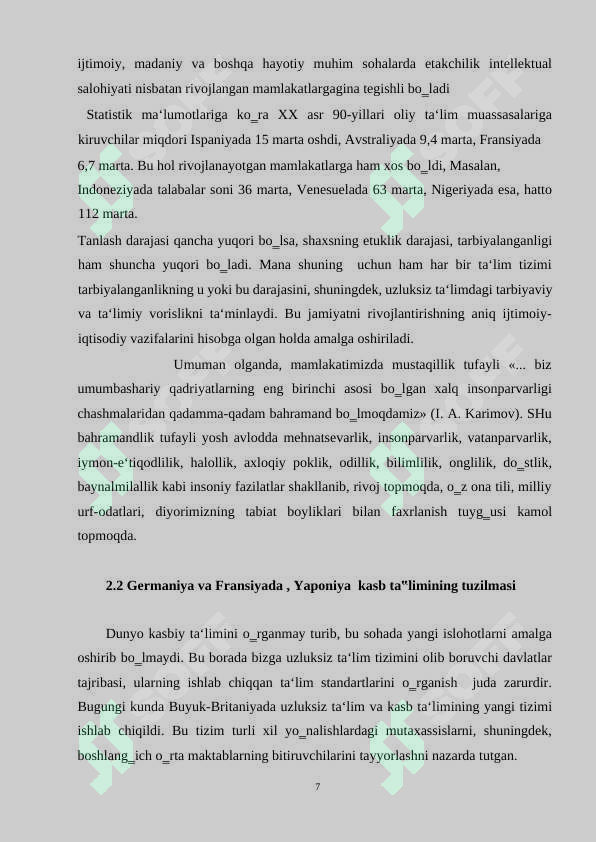 ijtimoiy, madaniy va boshqa hayotiy muhim sohalarda etakchilik intellektual salohiyati nisbatan rivojlangan mamlakatlargagina tegishli bo_ladi

Statistik ma‘lumotlariga ko_ra XX asr 90-yillari oliy ta‘lim muassasalariga kiruvchilar miqdori Ispaniyada 15 marta oshdi, Avstraliyada 9,4 marta, Fransiyada 6,7 marta. Bu hol rivojlanayotgan mamlakatlarga ham xos bo_ldi, Masalan, Indoneziyada talabalar soni 36 marta, Venesuelada 63 marta, Nigeriyada esa, hatto 112 marta.

Tanlash darajasi qancha yuqori bo_lsa, shaxsning etuklik darajasi, tarbiyalanganligi ham shuncha yuqori bo_ladi. Mana shuning uchun ham har bir ta‘lim tizimi tarbiyalanganlikning u yoki bu darajasini, shuningdek, uzluksiz ta‘limdagi tarbiyaviy va ta‘limiy vorislikni ta‘minlaydi. Bu jamiyatni rivojlantirishning aniq ijtimoiy-iqtisodiy vazifalarini hisobga olgan holda amalga oshiriladi.

Umuman olganda, mamlakatimizda mustaqillik tufayli «... biz umumbashariy qadriyatlarning eng birinchi asosi bo_lgan xalq insonparvarligi chashmalaridan qadamma-qadam bahramand bo_lmoqdamiz» (I. A. Karimov). SHu bahramandlik tufayli yosh avlodda mehnatsevarlik, insonparvarlik, vatanparvarlik, iymon-e‘tiqodlilik, halollik, axloqiy poklik, odillik, bilimlilik, onglilik, do_stlik, baynalmilallik kabi insoniy fazilatlar shakllanib, rivoj topmoqda, o_z ona tili, milliy urf-odatlari, diyorimizning tabiat boyliklari bilan faxrlanish tuyg_usi kamol topmoqda.

2.2 Germaniya va Fransiyada , Yaponiya kasb ta"limining tuzilmasi

Dunyo kasbiy ta‘limini o_rganmay turib, bu sohada yangi islohotlarni amalga oshirib bo_lmaydi. Bu borada bizga uzluksiz ta‘lim tizimini olib boruvchi davlatlar tajribasi, ularning ishlab chiqqan ta‘lim standartlarini o_rganish juda zarurdir. Bugungi kunda Buyuk-Britaniyada uzluksiz ta‘lim va kasb ta‘limining yangi tizimi ishlab chiqildi. Bu tizim turli xil yo_nalishlardagi mutaxassislarni, shuningdek, boshlang_ich o_rta maktablarning bitiruvchilarini tayyorlashni nazarda tutgan.

7